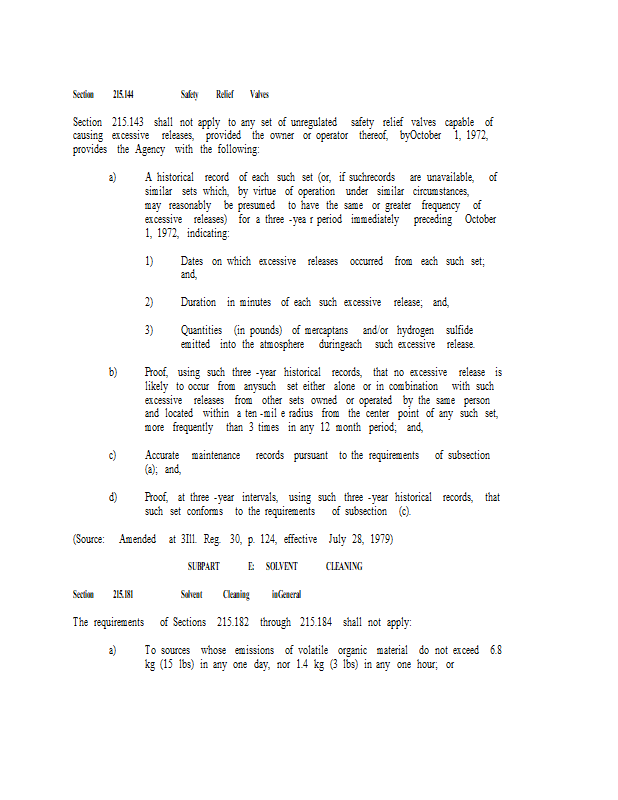 Section 215.144 Safety Relief Valves

Section 215.143 shall not apply to any set of unregulated safety relief valves capable of causing excessive releases, provided the owner or operator thereof, byOctober 1, 1972, provides the Agency with the following:

a) A historical record of each such set (or, if suchrecords are unavailable, of similar sets which, by virtue of operation under similar circumstances, may reasonably be presumed to have the same or greater frequency of excessive releases) for a three -yea r period immediately preceding October 1, 1972, indicating:

1) Dates on which excessive releases occurred from each such set; and,

2) Duration in minutes of each such excessive release; and,

3) Quantities (in pounds) of mercaptans and/or hydrogen sulfide emitted into the atmosphere duringeach such excessive release.

b) Proof, using such three -year historical records, that no excessive release is likely to occur from anysuch set either alone or in combination with such excessive releases from other sets owned or operated by the same person and located within a ten -mil e radius from the center point of any such set, more frequently than 3 times in any 12 month period; and,

c) Accurate maintenance records pursuant to the requirements of subsection (a); and,

d) Proof, at three -year intervals, using such three -year historical records, that such set conforms to the requirements of subsection (c).

(Source: Amended at 3Ill. Reg. 30, p. 124, effective July 28, 1979)

SUBPART E: SOLVENT CLEANING

Section 215.181 Solvent Cleaning inGeneral

The requirements of Sections 215.182 through 215.184 shall not apply:

a) To sources whose emissions of volatile organic material do not exceed 6.8 kg (15 lbs) in any one day, nor 1.4 kg (3 lbs) in any one hour; or